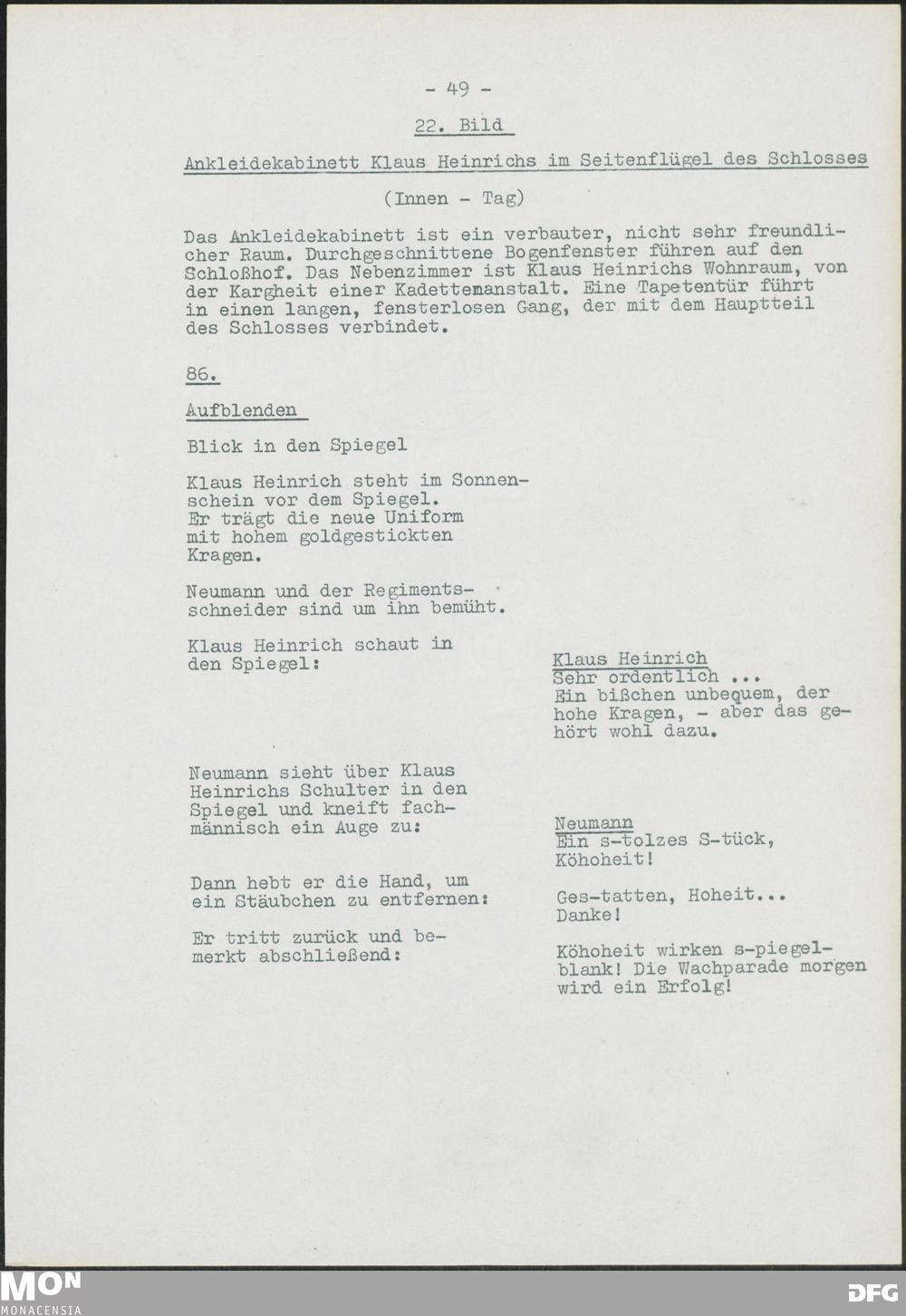 - 49 -

22. Bild

Ankleidekabinett Klaus Heinrichs im Seitenflügel des Schlosses

(Innen - Tag)

Das Ankleidekabinett ist ein verbauter, nicht sehr freundlicher Raum. Durchgeschnittene Bogenfenster führen auf den Schloßhof. Das Nebenzimmer ist Klaus Heinrichs Wohnraum, von der Kargheit einer Kadettenanstalt. Eine Tapetentür führt in einen langen, fensterlosen Gang, der mit dem Hauptteil des Schlosses verbindet.

86.

Aufblenden

Blick in den Spiegel

Klaus Heinrich steht im Sonnenschein vor dem Spiegel. Er trägt die neue Uniform mit hohem goldgestickten Kragen.

Neumann und der Regimentsschneider sind um ihn bemüht.

Klaus Heinrich schaut in den Spiegel:

Klaus Heinrich
Sehr ordentlich ...
Ein bißchen unbequem, der hohe Kragen, - aber das gehört wohl dazu.

Neumann sieht über Klaus Heinrichs Schulter in den Spiegel und kneift fachmännisch ein Auge zu:

Neumann
Ein s-tolzes S-tück, Köhoheit!

Dann hebt er die Hand, um ein Stäubchen zu entfernen:

Ges-tatten, Hoheit...
Danke!

Er tritt zurück und bemerkt abschließend:

Köhoheit wirken s-piegelblank! Die Wachparade morgen wird ein Erfolg!

MON
MONACENSIA

DFG